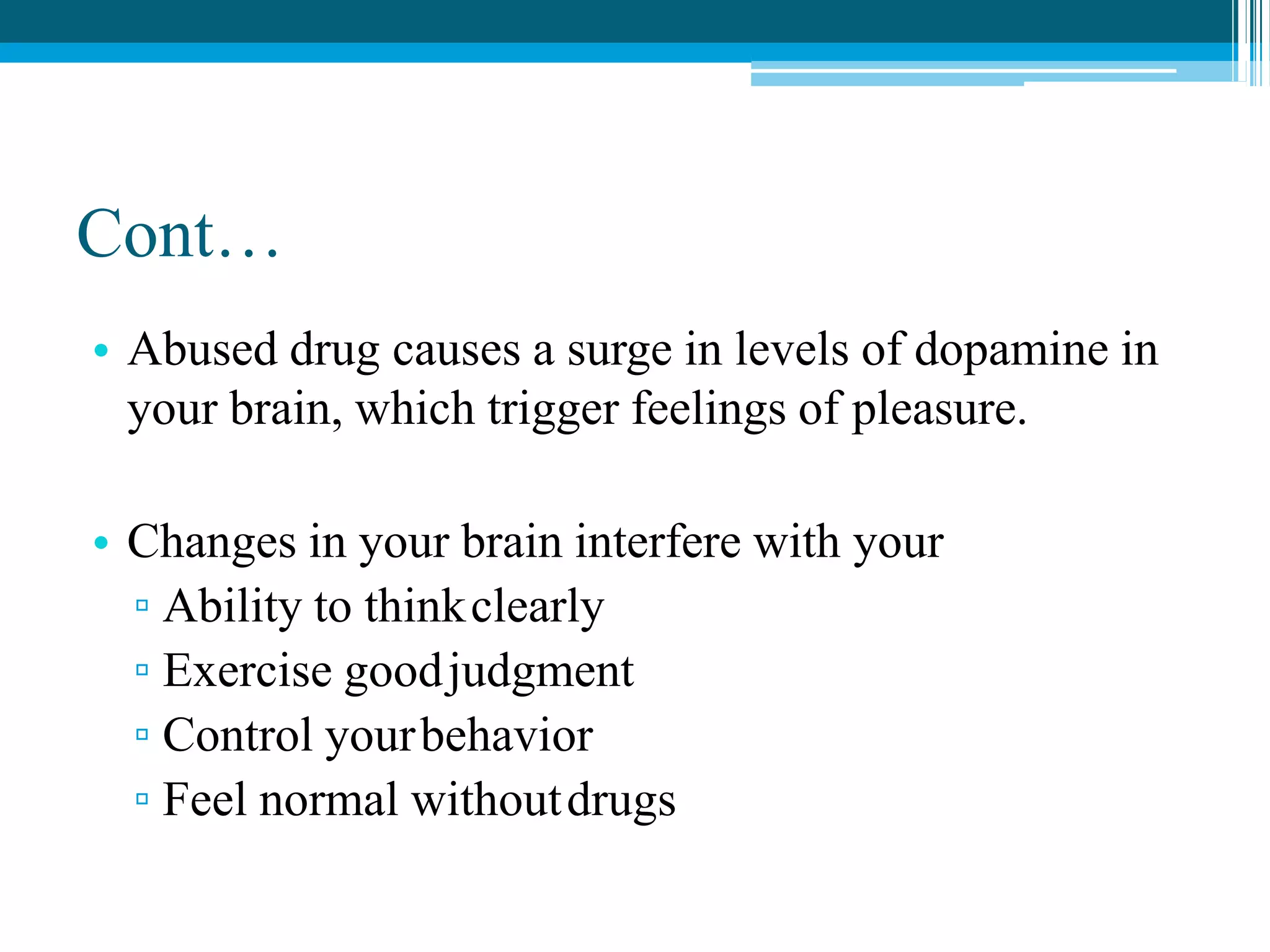 Cont…

• Abused drug causes a surge in levels of dopamine in your brain, which trigger feelings of pleasure.

• Changes in your brain interfere with your
▫ Ability to think clearly
▫ Exercise good judgment
▫ Control your behavior
▫ Feel normal without drugs